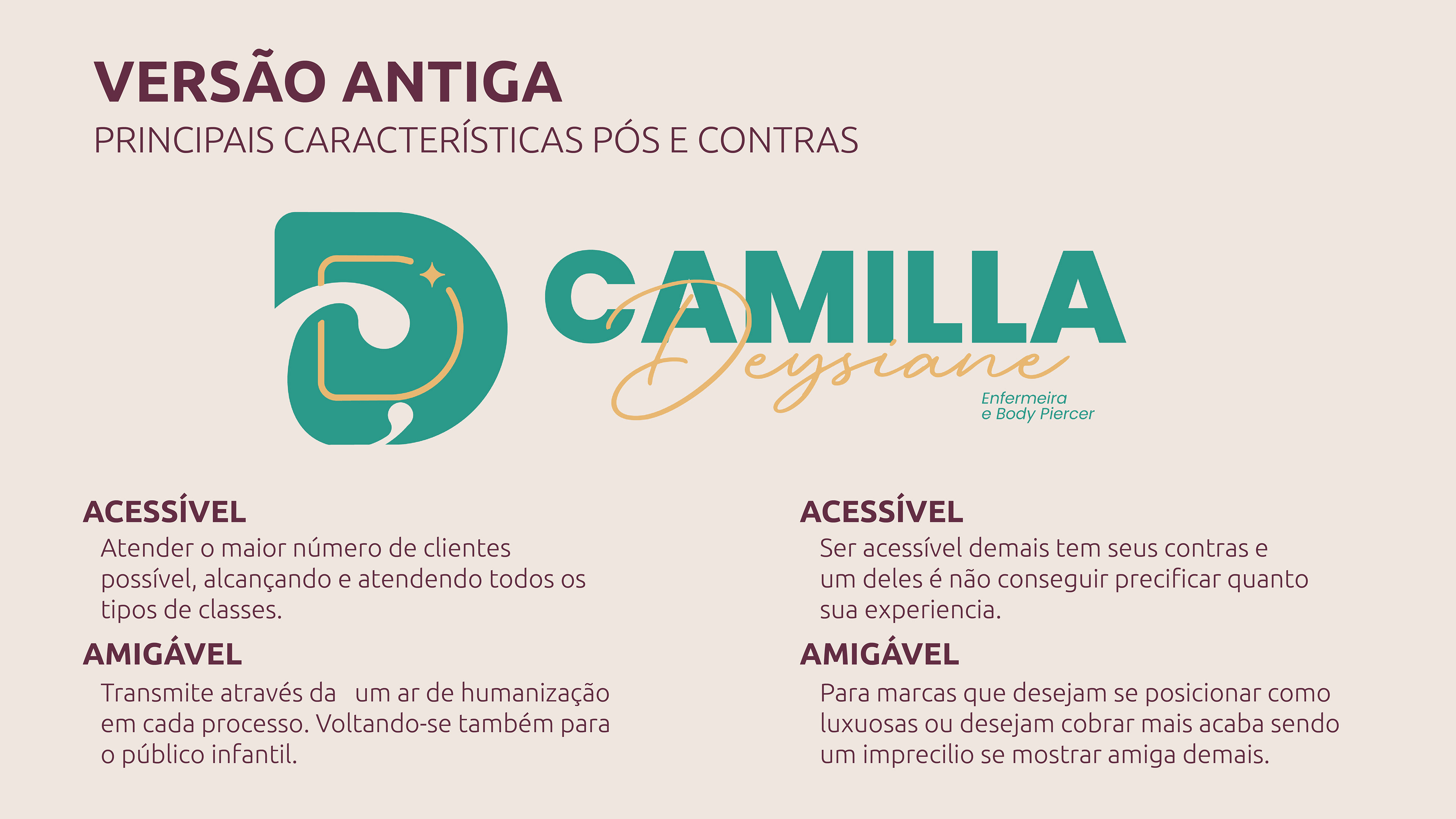 VERSÃO ANTIGA
PRINCIPAIS CARACTERÍSTICAS PÓS E CONTRAS

CAMILLA
Deysiane
Enfermeira
e Body Piercer

ACESSÍVEL
Atender o maior número de clientes possível, alcançando e atendendo todos os tipos de classes.

AMIGÁVEL
Transmite através da um ar de humanização em cada processo. Voltando-se também para o público infantil.

ACESSÍVEL
Ser acessível demais tem seus contras e um deles é não conseguir precificar quanto sua experiencia.

AMIGÁVEL
Para marcas que desejam se posicionar como luxuosas ou desejam cobrar mais acaba sendo um imprecilio se mostrar amiga demais.